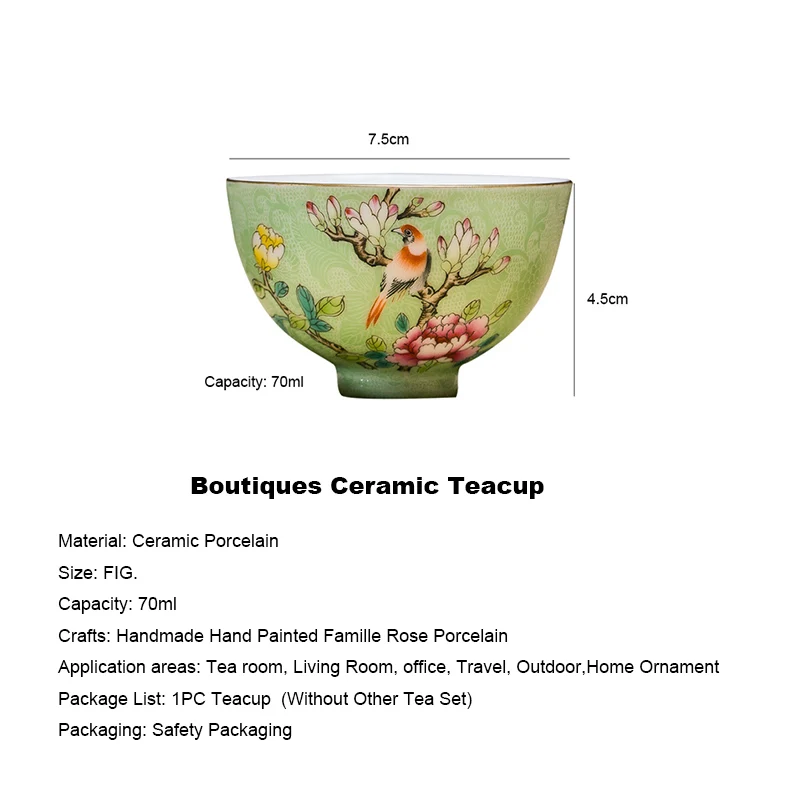 7.5cm

4.5cm

Capacity: 70ml

Boutiques Ceramic Teacup

Material: Ceramic Porcelain
Size: FIG.
Capacity: 70ml
Crafts: Handmade Hand Painted Famille Rose Porcelain
Application areas: Tea room, Living Room, office, Travel, Outdoor,Home Ornament
Package List: 1PC Teacup (Without Other Tea Set)
Packaging: Safety Packaging